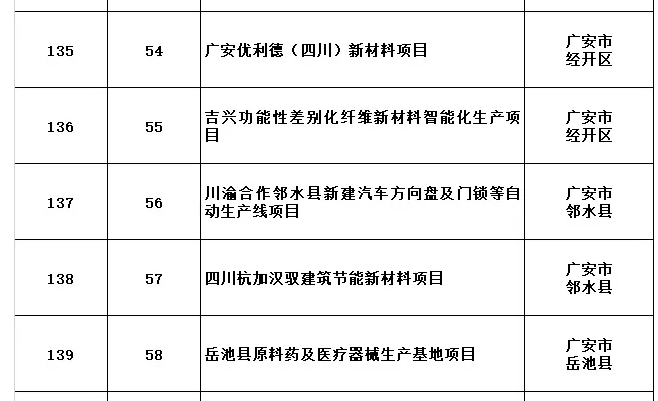 | 135 | 54 | 广安优利德（四川）新材料项目 | 广安市经开区 |
|---|---|---|---|
| 136 | 55 | 吉兴功能性差别化纤维新材料智能化生产项目 | 广安市经开区 |
| 137 | 56 | 川渝合作邻水县新建汽车方向盘及门锁等自动生产线项目 | 广安市邻水县 |
| 138 | 57 | 四川杭加汉驭建筑节能新材料项目 | 广安市邻水县 |
| 139 | 58 | 岳池县原料药及医疗器械生产基地项目 | 广安市岳池县 |